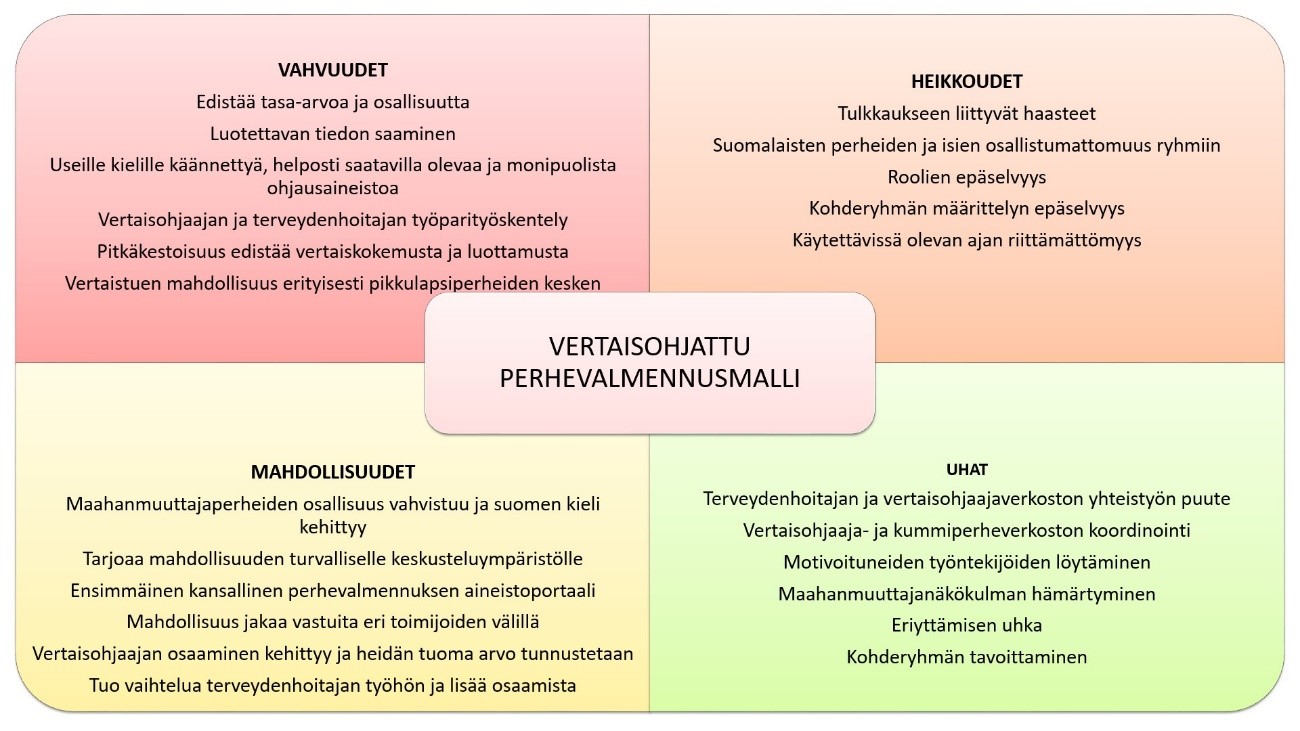 VAHVUUDET

Edistää tasa-arvoa ja osallisuutta

Luotettavan tiedon saaminen

Useille kielille käännettyä, helposti saatavilla olevaa ja monipuolista ohjausaineistoa

Vertaisohjaajan ja terveydenhoitajan työparityöskentely

Pitkäkestoisuus edistää vertaiskokemusta ja luottamusta

Vertaistuen mahdollisuus erityisesti pikkulapsiperheiden kesken

HEIKKOUDET

Tulkkaukseen liittyvät haasteet

Suomalaisten perheiden ja isien osallistumattomuus ryhmiin

Roolien epäselvyys

Kohderyhmän määrittelyn epäselvyys

Käytettävissä olevan ajan riittämättömyys

VERTAISOHJATTU PERHEVALMENNUSMALLI

MAHDOLLISUUDET

Maahanmuuttajaperheiden osallisuus vahvistuu ja suomen kieli kehittyy

Tarjoaa mahdollisuuden turvalliselle keskusteluympäristölle

Ensimmäinen kansallinen perhevalmennuksen aineistoportaali

Mahdollisuus jakaa vastuita eri toimijoiden välillä

Vertaisohjaajan osaaminen kehittyy ja heidän tuoma arvo tunnustetaan

Tuo vaihtelua terveydenhoitajan työhön ja lisää osaamista

UHAT

Terveydenhoitajan ja vertaisohjaajaverkoston yhteistyön puute

Vertaisohjaaja- ja kummiperheverkoston koordinointi

Motivoituneiden työntekijöiden löytäminen

Maahanmuuttajanäkökulman hämärtyminen

Eriyttämisen uhka

Kohderyhmän tavoittaminen